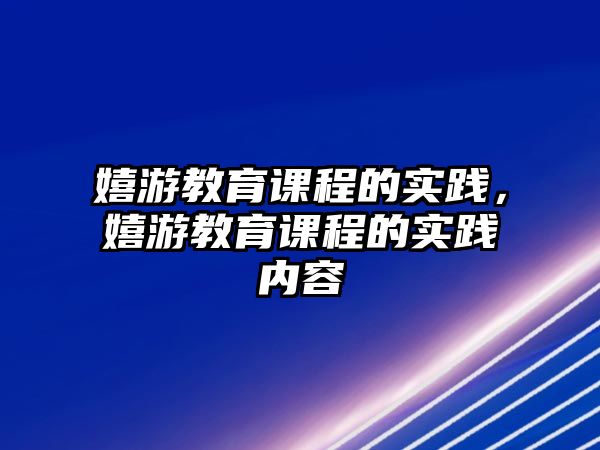 嬉游教育课程的实践，嬉游教育课程的实践内容